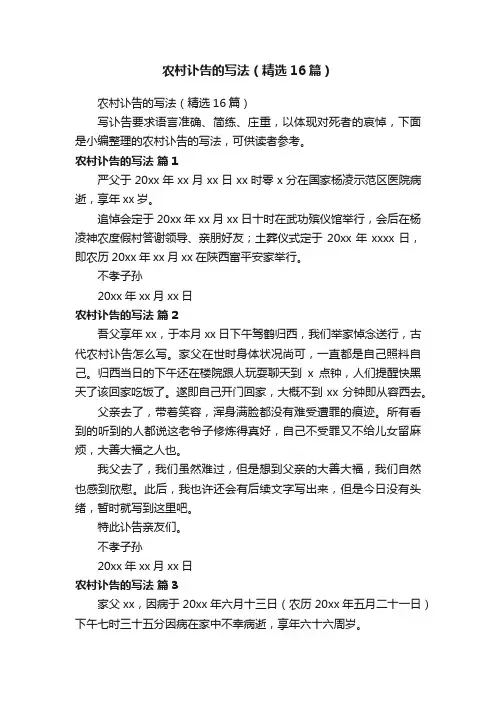 农村讣告的写法（精选16篇）

农村讣告的写法（精选16篇）

写讣告要求语言准确、简练、庄重，以体现对死者的哀悼，下面是小编整理的农村讣告的写法，可供读者参考。

农村讣告的写法 篇1

严父于20xx年xx月xx日xx时零x分在国家杨凌示范区医院病逝，享年xx岁。

追悼会定于20xx年xx月xx日十时在武功殡仪馆举行，会后在杨凌神农度假村答谢领导、亲朋好友；土葬仪式定于20xx年xxxx日，即农历20xx年xx月xx在陕西富平安家举行。

不孝子孙

20xx年xx月xx日

农村讣告的写法 篇2

吾父享年xx，于本月xx日下午驾鹤归西，我们举家悼念送行，古代农村讣告怎么写。家父在世时身体状况尚可，一直都是自己照料自己。归西当日的下午还在楼院跟人玩耍聊天到x点钟，人们提醒快黑天了该回家吃饭了。遂即自己开门回家，大概不到xx分钟即从容西去。

父亲去了，带着笑容，浑身满脸都没有难受遭罪的痕迹。所有看到的听到的人都说这老爷子修炼得真好，自己不受罪又不给儿女留麻烦，大善大福之人也。

我父去了，我们虽然难过，但是想到父亲的大善大福，我们自然也感到欣慰。此后，我也许还会有后续文字写出来，但是今日没有头绪，暂时就写到这里吧。

特此讣告亲友们。

不孝子孙

20xx年xx月xx日

农村讣告的写法 篇3

家父xx，因病于20xx年六月十三日（农历20xx年五月二十一日）下午七时三十五分因病在家中不幸病逝，享年六十六周岁。